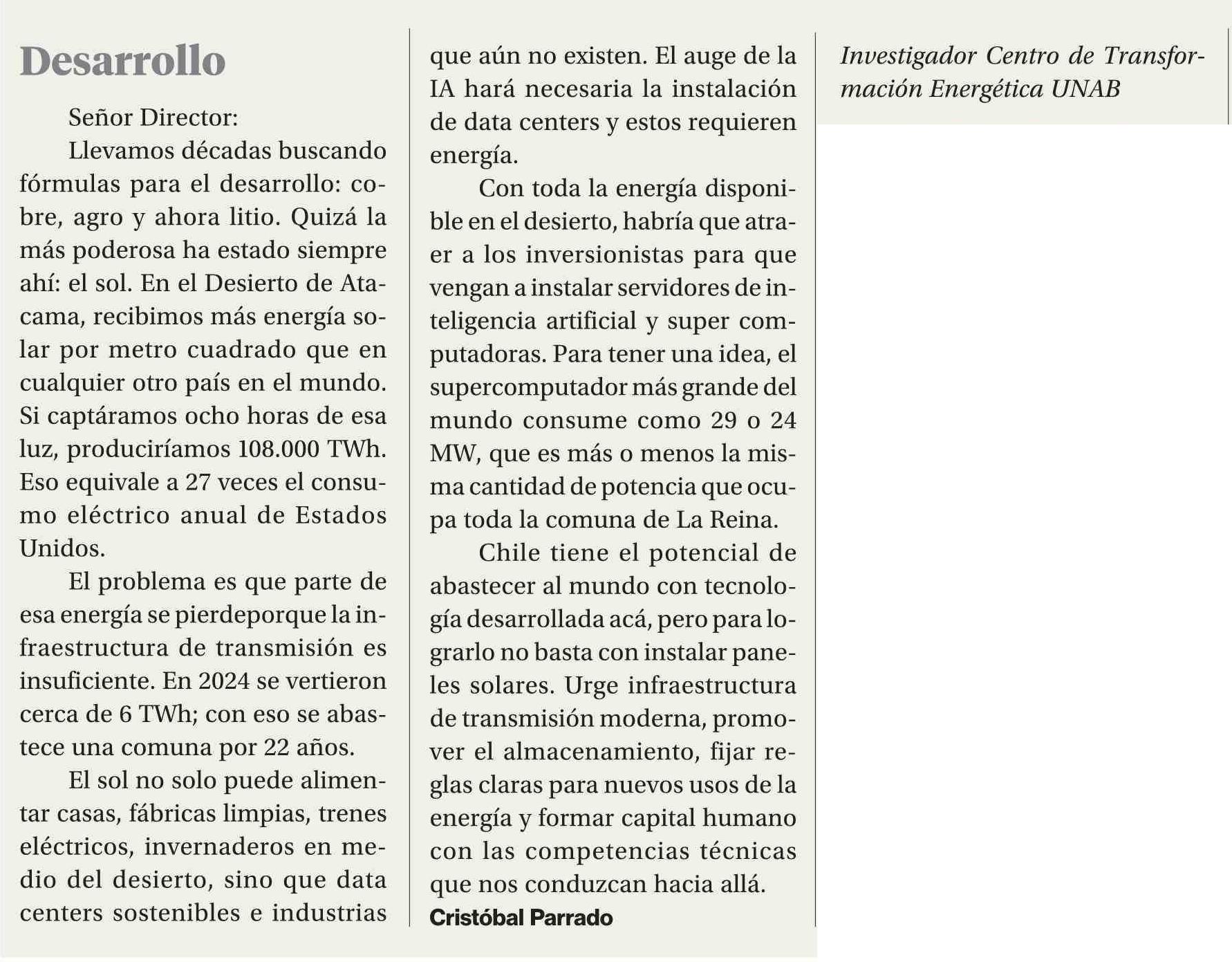 Desarrollo

Señor Director:

Llevamos décadas buscando fórmulas para el desarrollo: cobre, agro y ahora litio. Quizá la más poderosa ha estado siempre ahí: el sol. En el Desierto de Atacama, recibimos más energía solar por metro cuadrado que en cualquier otro país en el mundo. Si captáramos ocho horas de esa luz, produciríamos 108.000 TWh. Eso equivale a 27 veces el consumo eléctrico anual de Estados Unidos.

El problema es que parte de esa energía se pierdeporque la infraestructura de transmisión es insuficiente. En 2024 se vertieron cerca de 6 TWh; con eso se abastece una comuna por 22 años.

El sol no solo puede alimentar casas, fábricas limpias, trenes eléctricos, invernaderos en medio del desierto, sino que data centers sostenibles e industrias que aún no existen. El auge de la IA hará necesaria la instalación de data centers y estos requieren energía.

Con toda la energía disponible en el desierto, habría que atraer a los inversionistas para que vengan a instalar servidores de inteligencia artificial y super computadoras. Para tener una idea, el supercomputador más grande del mundo consume como 29 o 24 MW, que es más o menos la misma cantidad de potencia que ocupa toda la comuna de La Reina.

Chile tiene el potencial de abastecer al mundo con tecnología desarrollada acá, pero para lograrlo no basta con instalar paneles solares. Urge infraestructura de transmisión moderna, promover el almacenamiento, fijar reglas claras para nuevos usos de la energía y formar capital humano con las competencias técnicas que nos conduzcan hacia allá.

Cristóbal Parrado

Investigador Centro de Transformación Energética UNAB